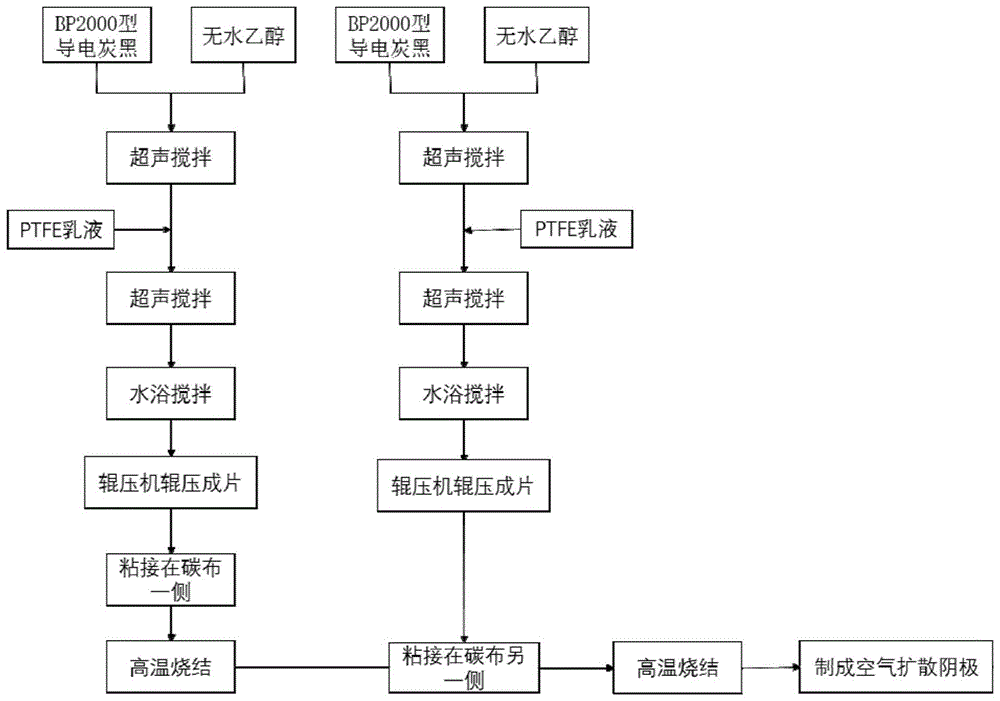 BP2000型导电炭黑

无水乙醇

超声搅拌

PTFE乳液

超声搅拌

水浴搅拌

辊压机辊压成片

粘接在碳布一侧

高温烧结

BP2000型导电炭黑

无水乙醇

超声搅拌

PTFE乳液

超声搅拌

水浴搅拌

辊压机辊压成片

粘接在碳布另一侧

高温烧结

制成空气扩散阴极